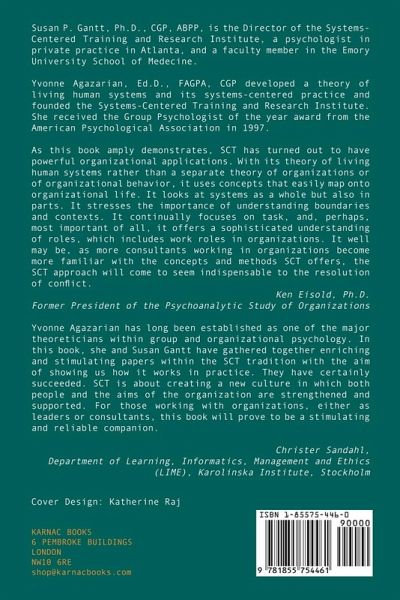 Susan P. Gantt, Ph.D., CGP, ABPP, is the Director of the Systems-Centered Training and Research Institute, a psychologist in private practice in Atlanta, and a faculty member in the Emory University School of Medecine.

Yvonne Agazarian, Ed.D., FAGPA, CGP developed a theory of living human systems and its systems-centered practice and founded the Systems-Centered Training and Research Institute. She received the Group Psychologist of the year award from the American Psychological Association in 1997.

As this book amply demonstrates, SCT has turned out to have powerful organizational applications. With its theory of living human systems rather than a separate theory of organizations or of organizational behavior, it uses concepts that easily map onto organizational life. It looks at systems as a whole but also in parts. It stresses the importance of understanding boundaries and contexts. It continually focuses on task, and, perhaps, most important of all, it offers a sophisticated understanding of roles, which includes work roles in organizations. It well may be, as more consultants working in organizations become more familiar with the concepts and methods SCT offers, the SCT approach will come to seem indispensable to the resolution of conflict.

Ken Eisold, Ph.D.
Former President of the Psychoanalytic Study of Organizations

Yvonne Agazarian has long been established as one of the major theoreticians within group and organizational psychology. In this book, she and Susan Gantt have gathered together enriching and stimulating papers within the SCT tradition with the aim of showing us how it works in practice. They have certainly succeeded. SCT is about creating a new culture in which both people and the aims of the organization are strengthened and supported. For those working with organizations, either as leaders or consultants, this book will prove to be a stimulating and reliable companion.

Christer Sandahl,
Department of Learning, Informatics, Management and Ethics (LIME), Karolinska Institute, Stockholm

Cover Design: Katherine Raj

KARNAC BOOKS
6 PEMBROKE BUILDINGS
LONDON
NW10 6RE
shop@karnacbooks.com

ISBN 1-85575-446-0
90000
9 781855 754461